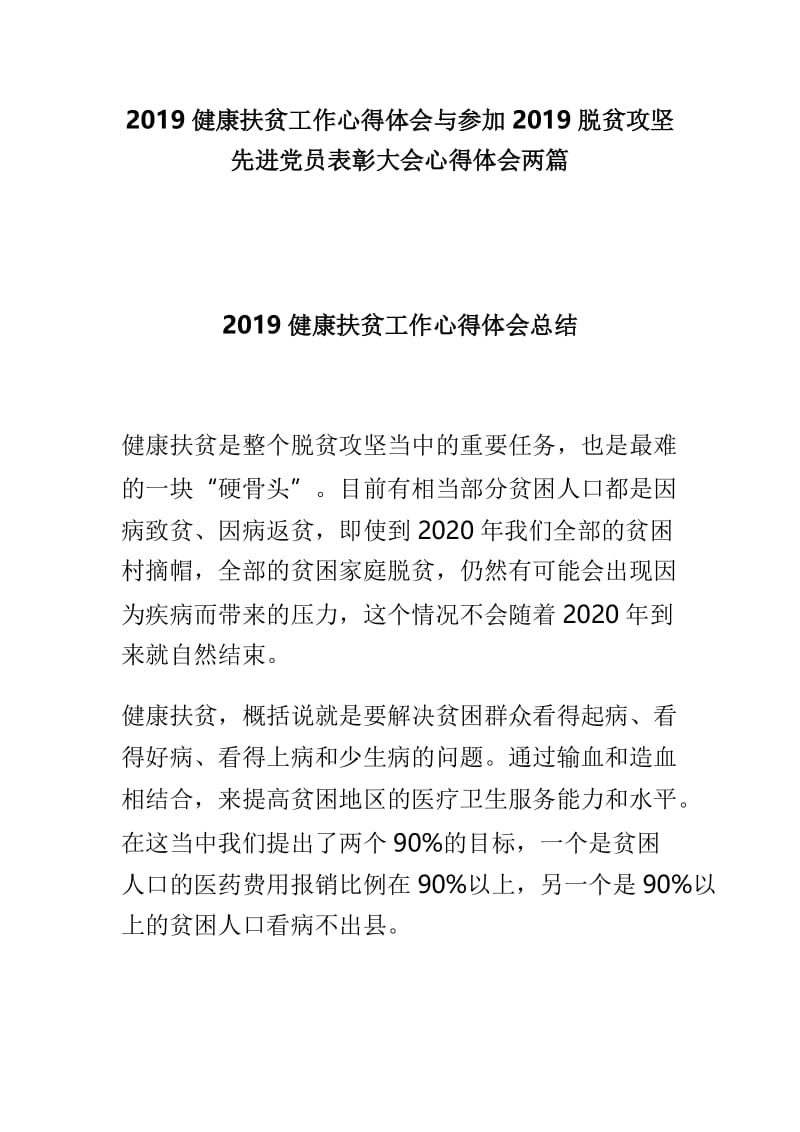 2019 健康扶贫工作心得体会与参加 2019 脱贫攻坚先进党员表彰大会心得体会两篇

2019 健康扶贫工作心得体会总结

健康扶贫是整个脱贫攻坚当中的重要任务，也是最难的一块“硬骨头”。目前有相当部分贫困人口都是因病致贫、因病返贫，即使到 2020 年我们全部的贫困村摘帽，全部的贫困家庭脱贫，仍然有可能会出现因为疾病而带来的压力，这个情况不会随着 2020 年到来就自然结束。

健康扶贫，概括说就是要解决贫困群众看得起病、看得好病、看得上病和少生病的问题。通过输血和造血相结合，来提高贫困地区的医疗卫生服务能力和水平。在这当中我们提出了两个 90%的目标，一个是贫困人口的医药费用报销比例在 90%以上，另一个是 90%以上的贫困人口看病不出县。